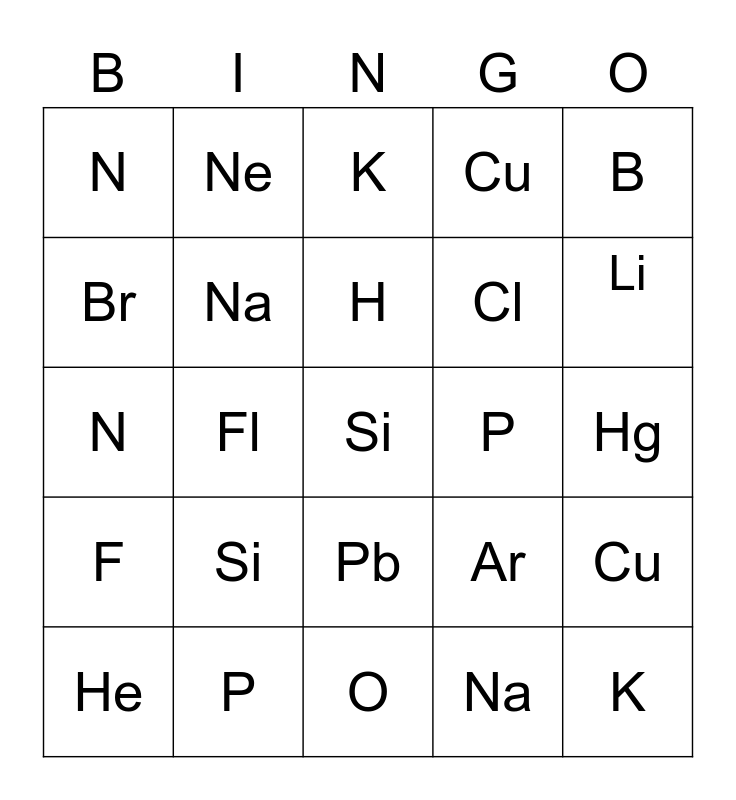 | B | I | N | G | O |
|---|---|---|---|---|
| N | Ne | K | Cu | B |
| Br | Na | H | Cl | Li |
| N | Fl | Si | P | Hg |
| F | Si | Pb | Ar | Cu |
| He | P | O | Na | K |